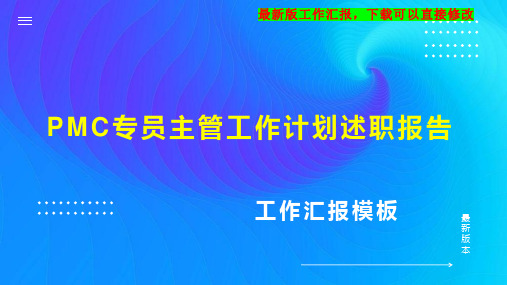 最新版工作汇报，下载可以直接修改

PMC专员主管工作计划述职报告

工作汇报模板

最新版本